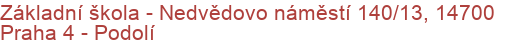 Základní škola - Nedvědovo náměstí 140/13, 14700 Praha 4 - Podolí